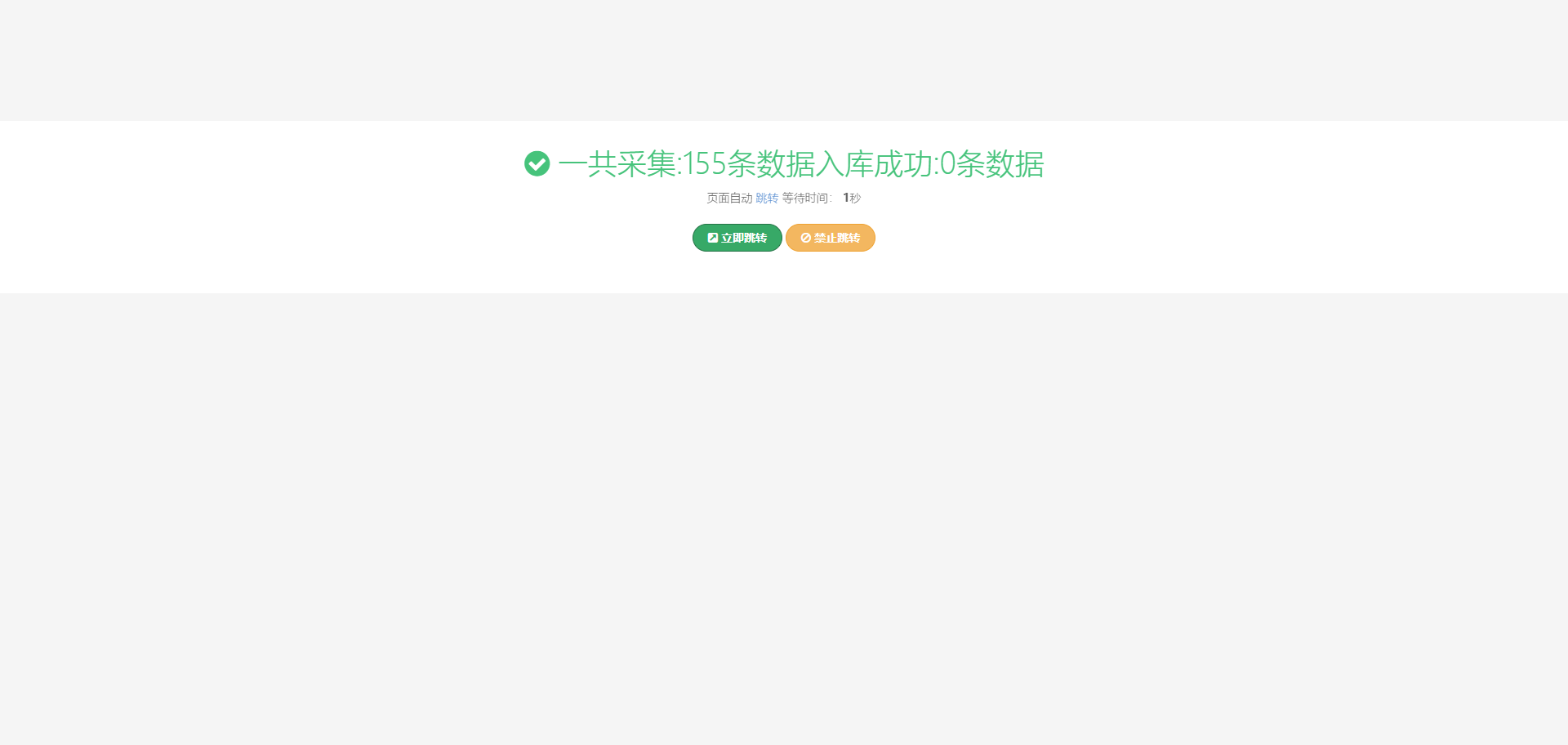 一共采集:155条数据入库成功:0条数据

页面自动 跳转 等待时间： 1秒

立即跳转 禁止跳转